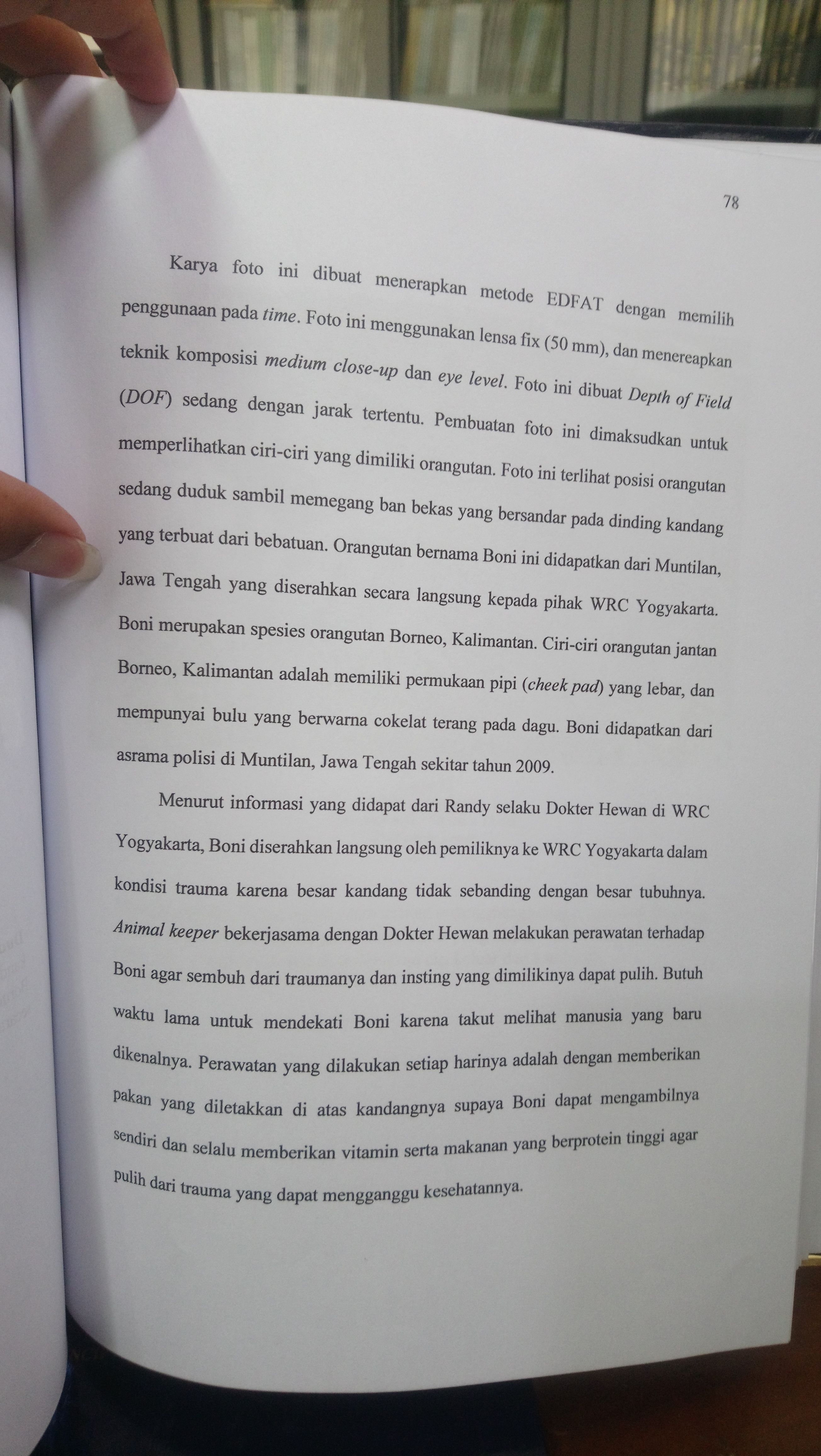 78

Karya foto ini dibuat menerapkan metode EDFAT dengan memilih penggunaan pada time. Foto ini menggunakan lensa fix (50 mm), dan menereapkan teknik komposisi medium close-up dan eye level. Foto ini dibuat Depth of Field (DOF) sedang dengan jarak tertentu. Pembuatan foto ini dimaksudkan untuk memperlihatkan ciri-ciri yang dimiliki orangutan. Foto ini terlihat posisi orangutan sedang duduk sambil memegang ban bekas yang bersandar pada dinding kandang yang terbuat dari bebatuan. Orangutan bernama Boni ini didapatkan dari Muntilan, Jawa Tengah yang diserahkan secara langsung kepada pihak WRC Yogyakarta. Boni merupakan spesies orangutan Borneo, Kalimantan. Ciri-ciri orangutan jantan Borneo, Kalimantan adalah memiliki permukaan pipi (cheek pad) yang lebar, dan mempunyai bulu yang berwarna cokelat terang pada dagu. Boni didapatkan dari asrama polisi di Muntilan, Jawa Tengah sekitar tahun 2009.

Menurut informasi yang didapat dari Randy selaku Dokter Hewan di WRC Yogyakarta, Boni diserahkan langsung oleh pemiliknya ke WRC Yogyakarta dalam kondisi trauma karena besar kandang tidak sebanding dengan besar tubuhnya. Animal keeper bekerjasama dengan Dokter Hewan melakukan perawatan terhadap Boni agar sembuh dari traumanya dan insting yang dimilikinya dapat pulih. Butuh waktu lama untuk mendekati Boni karena takut melihat manusia yang baru dikenalnya. Perawatan yang dilakukan setiap harinya adalah dengan memberikan pakan yang diletakkan di atas kandangnya supaya Boni dapat mengambilnya sendiri dan selalu memberikan vitamin serta makanan yang berprotein tinggi agar pulih dari trauma yang dapat mengganggu kesehatannya.